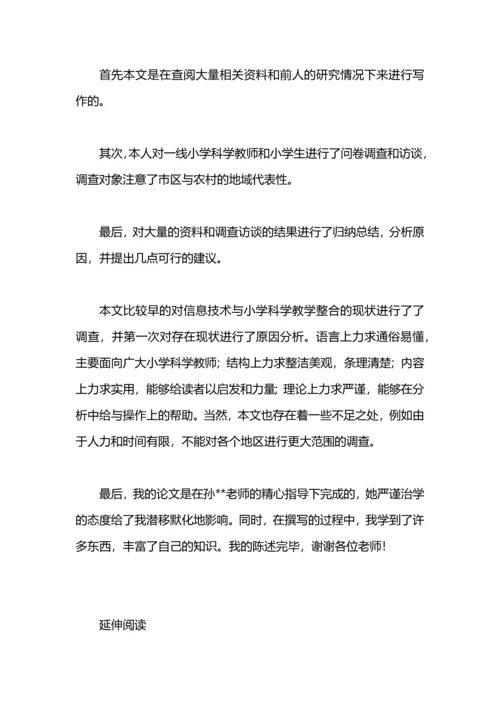 首先本文是在查阅大量相关资料和前人的研究情况下来进行写作的。

其次，本人对一线小学科学教师和小学生进行了问卷调查和访谈，调查对象注意了市区与农村的地域代表性。

最后，对大量的资料和调查访谈的结果进行了归纳总结，分析原因，并提出几点可行的建议。

本文比较早的对信息技术与小学科学教学整合的现状进行了了调查，并第一次对存在现状进行了原因分析。语言上力求通俗易懂，主要面向广大小学科学教师；结构上力求整洁美观，条理清楚；内容上力求实用，能够给读者以启发和力量；理论上力求严谨，能够在分析中给与操作上的帮助。当然，本文也存在着一些不足之处，例如由于人力和时间有限，不能对各个地区进行更大范围的调查。

最后，我的论文是在孙**老师的精心指导下完成的，她严谨治学的态度给了我潜移默化地影响。同时，在撰写的过程中，我学到了许多东西，丰富了自己的知识。我的陈述完毕，谢谢各位老师！

延伸阅读